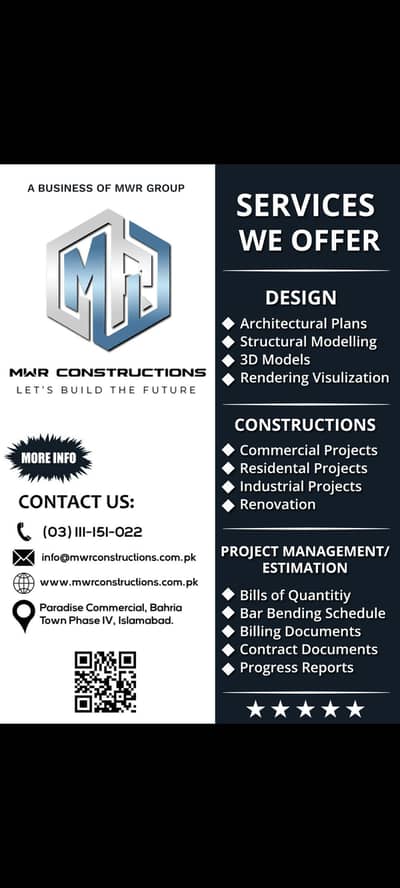 A BUSINESS OF MWR GROUP

MWR

MWR CONSTRUCTIONS
LET'S BUILD THE FUTURE

MORE INFO

CONTACT US:

(03) 111-151-022

info@mwrconstructions.com.pk

www.mwrconstructions.com.pk

Paradise Commercial, Bahria Town Phase IV, Islamabad.

SERVICES WE OFFER

DESIGN
◆ Architectural Plans
◆ Structural Modelling
◆ 3D Models
◆ Rendering Visulization

CONSTRUCTIONS
◆ Commercial Projects
◆ Residental Projects
◆ Industrial Projects
◆ Renovation

PROJECT MANAGEMENT/ ESTIMATION
◆ Bills of Quantitiy
◆ Bar Bending Schedule
◆ Billing Documents
◆ Contract Documents
◆ Progress Reports

★★★★★